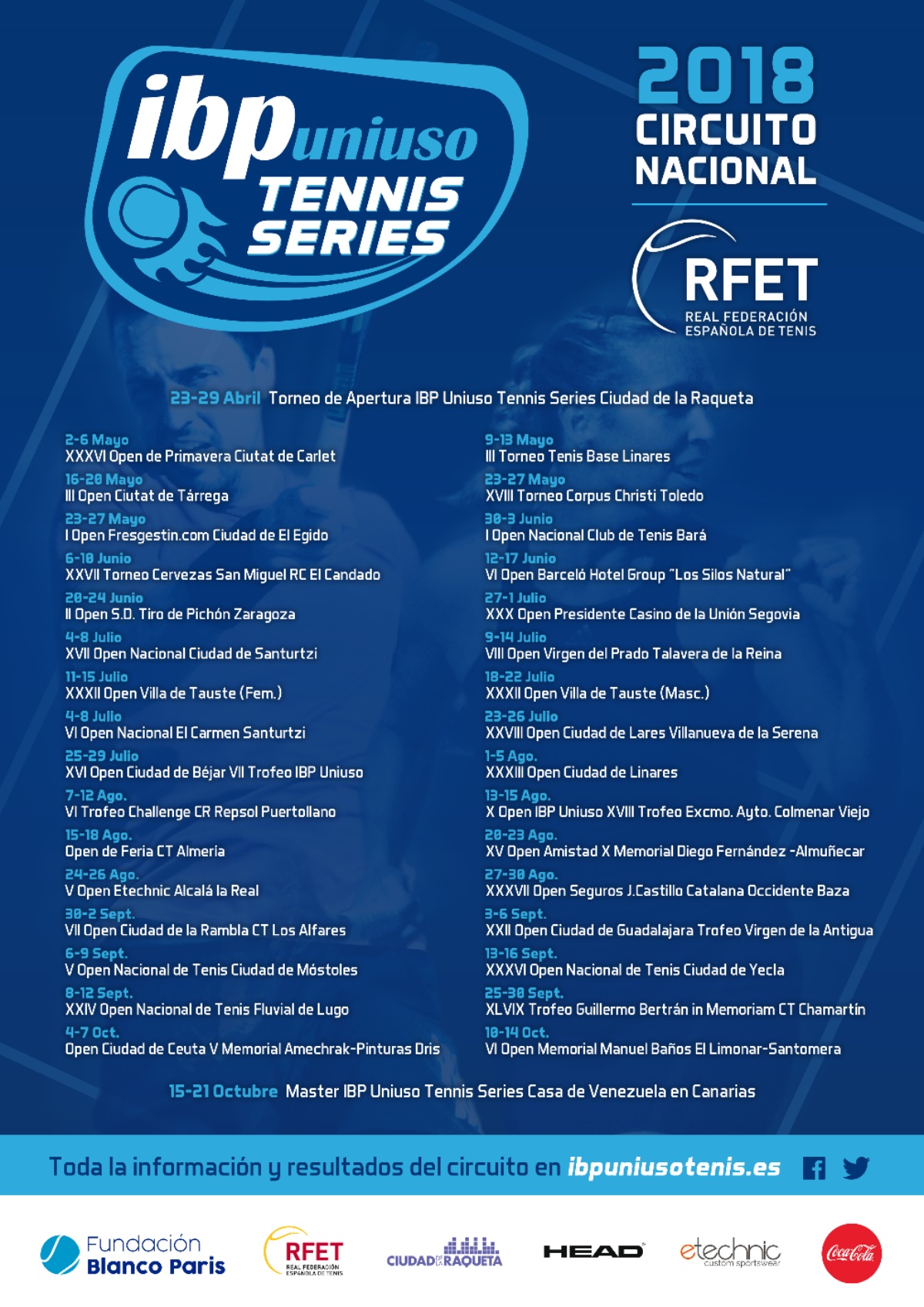 ibp uniuso TENNIS SERIES

2018 CIRCUITO NACIONAL

RFET REAL FEDERACIÓN ESPAÑOLA DE TENIS

23-29 Abril Torneo de Apertura IBP Uniuso Tennis Series Ciudad de la Raqueta

2-6 Mayo
XXXVI Open de Primavera Ciutat de Carlet
16-20 Mayo
III Open Ciutat de Tárrega
23-27 Mayo
I Open Fresgestin.com Ciudad de El Egido
6-10 Junio
XXVII Torneo Cervezas San Miguel RC El Candado
20-24 Junio
II Open S.D. Tiro de Pichón Zaragoza
4-8 Julio
XVII Open Nacional Ciudad de Santurtzi
11-15 Julio
XXXII Open Villa de Tauste (Fem.)
4-8 Julio
VI Open Nacional El Carmen Santurtzi
25-29 Julio
XVI Open Ciudad de Béjar VII Trofeo IBP Uniuso
7-12 Ago.
VI Trofeo Challenge CR Repsol Puertollano
15-18 Ago.
Open de Feria CT Almería
24-26 Ago.
V Open Etechnic Alcalá la Real
30-2 Sept.
VII Open Ciudad de la Rambla CT Los Alfares
6-9 Sept.
V Open Nacional de Tenis Ciudad de Móstoles
8-12 Sept.
XXIV Open Nacional de Tenis Fluvial de Lugo
4-7 Oct.
Open Ciudad de Ceuta V Memorial Amechrak-Pinturas Dris

9-13 Mayo
III Torneo Tenis Base Linares
23-27 Mayo
XVIII Torneo Corpus Christi Toledo
30-3 Junio
I Open Nacional Club de Tenis Bará
12-17 Junio
VI Open Barceló Hotel Group "Los Silos Natural"
27-1 Julio
XXX Open Presidente Casino de la Unión Segovia
9-14 Julio
VIII Open Virgen del Prado Talavera de la Reina
18-22 Julio
XXXII Open Villa de Tauste (Masc.)
23-26 Julio
XXVIII Open Ciudad de Lares Villanueva de la Serena
1-5 Ago.
XXXIII Open Ciudad de Linares
13-15 Ago.
X Open IBP Uniuso XVIII Trofeo Excmo. Ayto. Colmenar Viejo
20-23 Ago.
XV Open Amistad X Memorial Diego Fernández -Almuñecar
27-30 Ago.
XXXVII Open Seguros J.Castillo Catalana Occidente Baza
3-6 Sept.
XXII Open Ciudad de Guadalajara Trofeo Virgen de la Antigua
13-16 Sept.
XXXVI Open Nacional de Tenis Ciudad de Yecla
25-30 Sept.
XLVIX Trofeo Guillermo Bertrán in Memoriam CT Chamartín
10-14 Oct.
VI Open Memorial Manuel Baños El Limonar-Santomera

15-21 Octubre Master IBP Uniuso Tennis Series Casa de Venezuela en Canarias

Toda la información y resultados del circuito en ibpuniusotenis.es

Fundación Blanco Paris   RFET REAL FEDERACIÓN ESPAÑOLA DE TENIS   CIUDAD DE LA RAQUETA   HEAD   etechnic custom sportswear   Coca-Cola